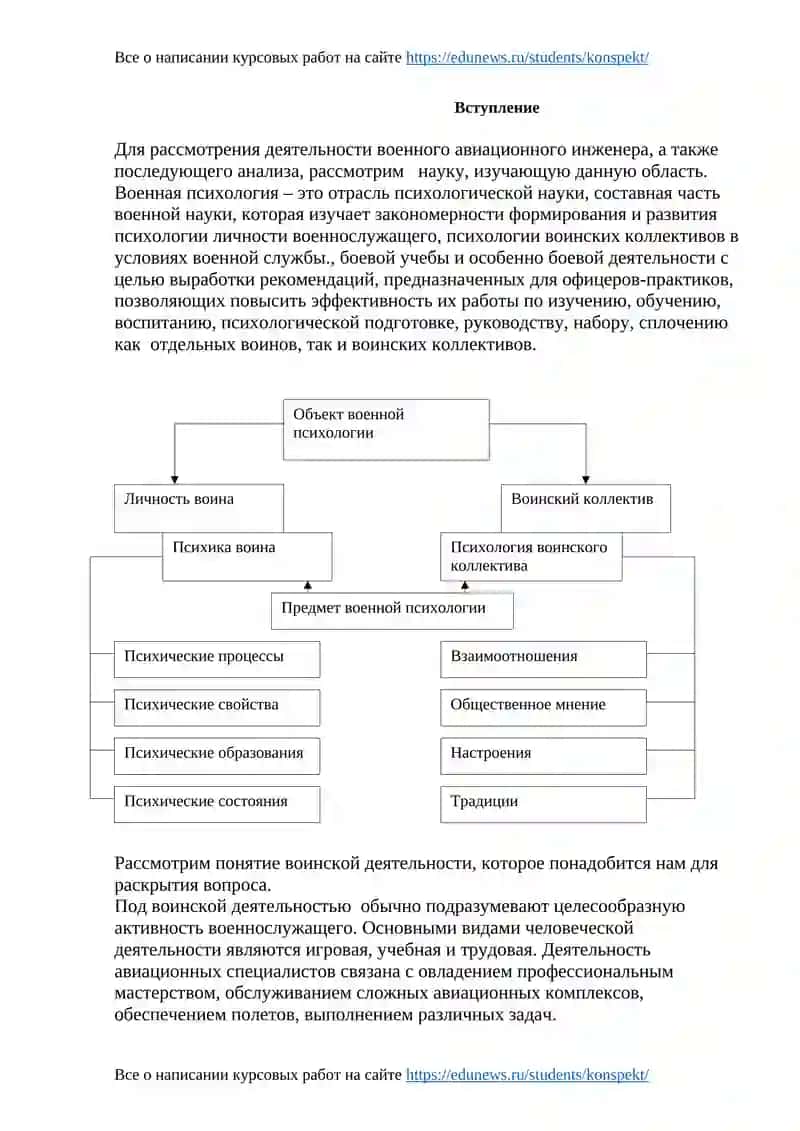 Все о написании курсовых работ на сайте https://edunews.ru/students/konspekt/

Вступление

Для рассмотрения деятельности военного авиационного инженера, а также последующего анализа, рассмотрим   науку, изучающую данную область. Военная психология – это отрасль психологической науки, составная часть военной науки, которая изучает закономерности формирования и развития психологии личности военнослужащего, психологии воинских коллективов в условиях военной службы., боевой учебы и особенно боевой деятельности с целью выработки рекомендаций, предназначенных для офицеров-практиков, позволяющих повысить эффективность их работы по изучению, обучению, воспитанию, психологической подготовке, руководству, набору, сплочению как  отдельных воинов, так и воинских коллективов.

Объект военной психологии

Личность воина

Воинский коллектив

Психика воина

Психология воинского коллектива

Предмет военной психологии

Психические процессы

Психические свойства

Психические образования

Психические состояния

Взаимоотношения

Общественное мнение

Настроения

Традиции

Рассмотрим понятие воинской деятельности, которое понадобится нам для раскрытия вопроса.
Под воинской деятельностью  обычно подразумевают целесообразную активность военнослужащего. Основными видами человеческой деятельности являются игровая, учебная и трудовая. Деятельность авиационных специалистов связана с овладением профессиональным мастерством, обслуживанием сложных авиационных комплексов, обеспечением полетов, выполнением различных задач.

Все о написании курсовых работ на сайте https://edunews.ru/students/konspekt/